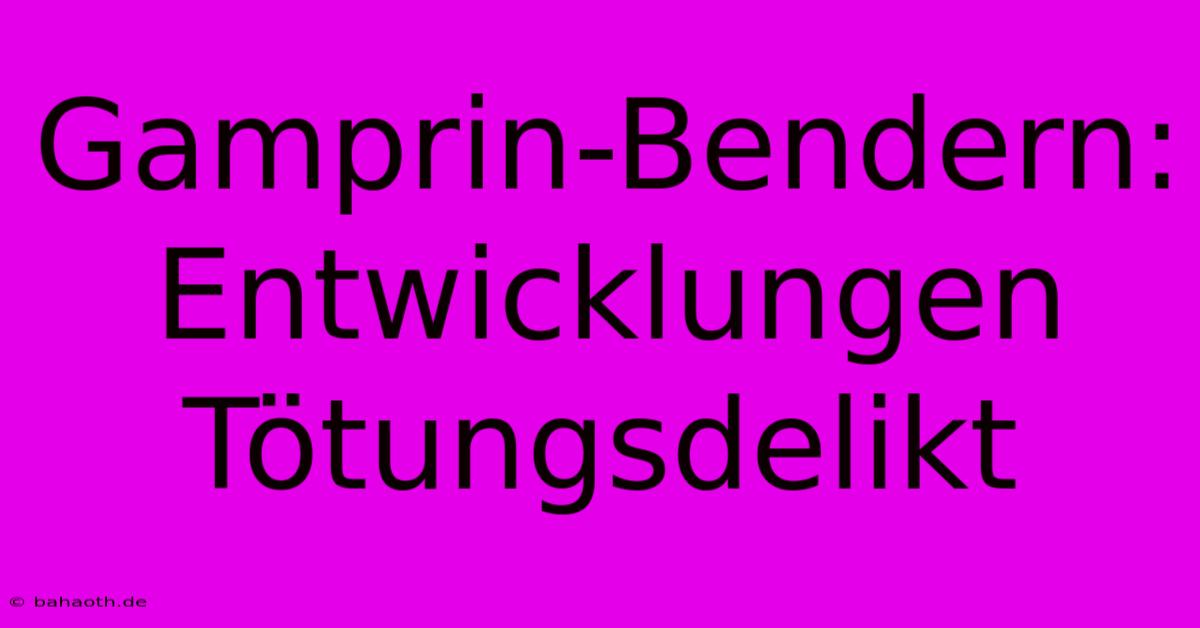 Gamprin-Bendern: Entwicklungen Tötungsdelikt

© bahaoth.de